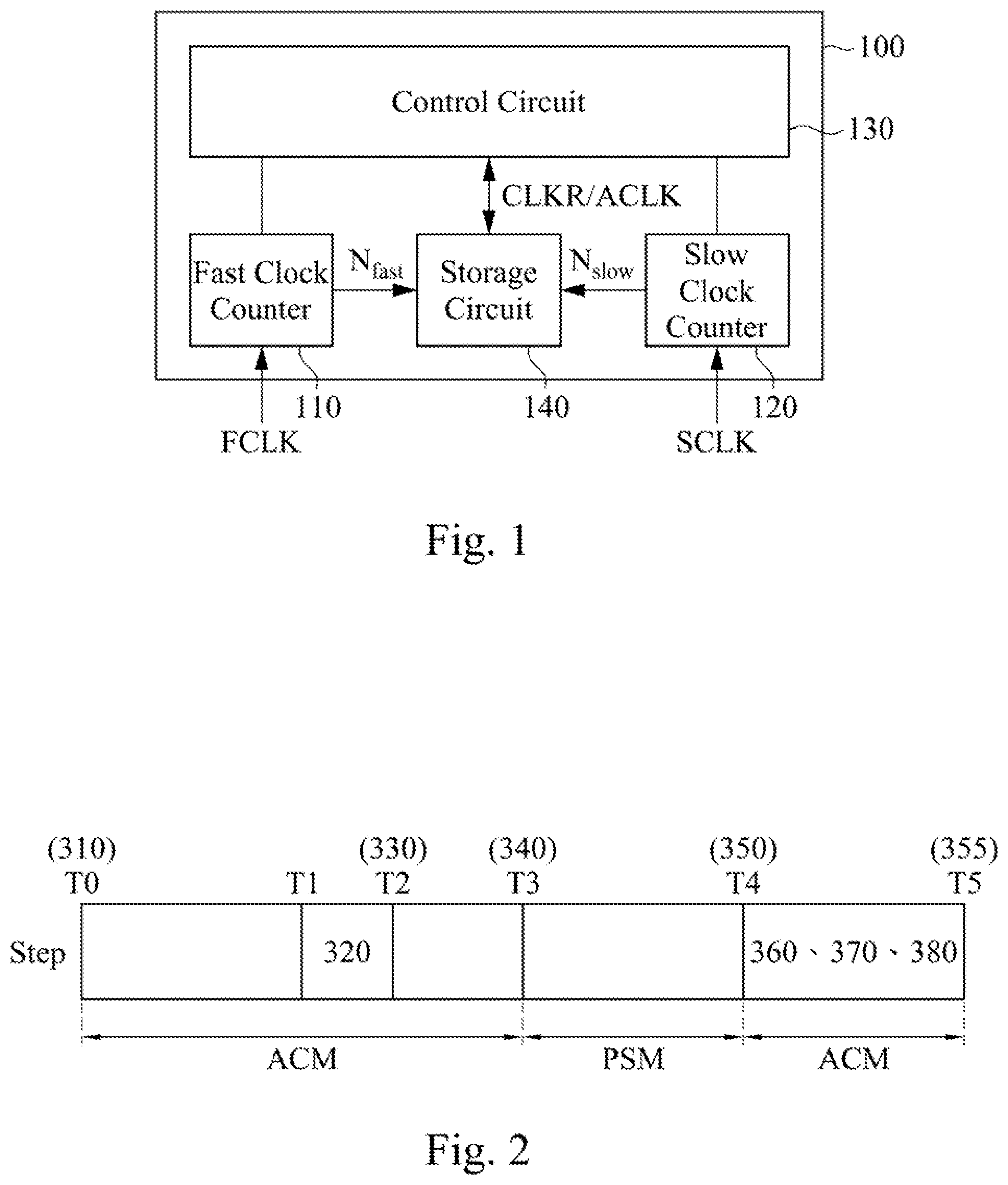 100

Control Circuit

130

CLKR/ACLK

Fast Clock Counter

$N_{fast}$

Storage Circuit

$N_{slow}$

Slow Clock Counter

110

140

120

FCLK

SCLK

Fig. 1

(310) T0

T1

(330) T2

(340) T3

(350) T4

(355) T5

Step

320

360、370、380

ACM

PSM

ACM

Fig. 2